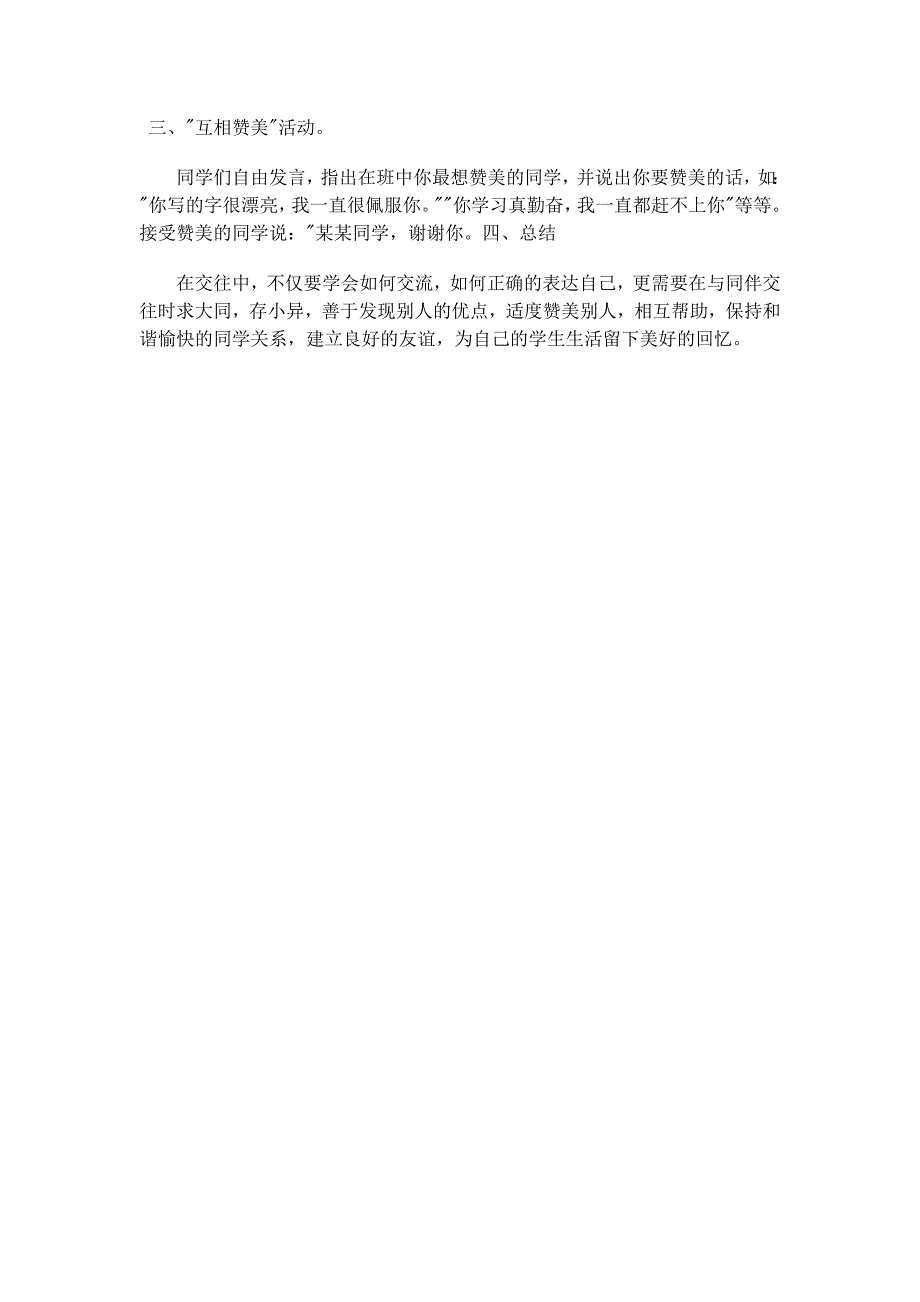 三、"互相赞美"活动。

同学们自由发言，指出在班中你最想赞美的同学，并说出你要赞美的话，如："你写的字很漂亮，我一直很佩服你。""你学习真勤奋，我一直都赶不上你"等等。接受赞美的同学说："某某同学，谢谢你。四、总结

在交往中，不仅要学会如何交流，如何正确的表达自己，更需要在与同伴交往时求大同，存小异，善于发现别人的优点，适度赞美别人，相互帮助，保持和谐愉快的同学关系，建立良好的友谊，为自己的学生生活留下美好的回忆。